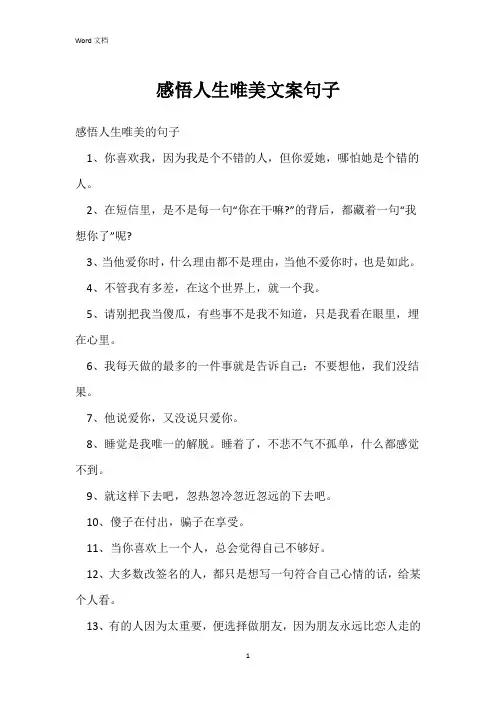 Word 文档

感悟人生唯美文案句子

感悟人生唯美的句子

1、你喜欢我，因为我是个不错的人，但你爱她，哪怕她是个错的人。

2、在短信里，是不是每一句“你在干嘛?”的背后，都藏着一句“我想你了”呢?

3、当他爱你时，什么理由都不是理由，当他不爱你时，也是如此。

4、不管我有多差，在这个世界上，就一个我。

5、请别把我当傻瓜，有些事不是我不知道，只是我看在眼里，埋在心里。

6、我每天做的最多的一件事就是告诉自己：不要想他，我们没结果。

7、他说爱你，又没说只爱你。

8、睡觉是我唯一的解脱。睡着了，不悲不气不孤单，什么都感觉不到。

9、就这样下去吧，忽热忽冷忽近忽远的下去吧。

10、傻子在付出，骗子在享受。

11、当你喜欢上一个人，总会觉得自己不够好。

12、大多数改签名的人，都只是想写一句符合自己心情的话，给某个人看。

13、有的人因为太重要，便选择做朋友，因为朋友永远比恋人走的

1